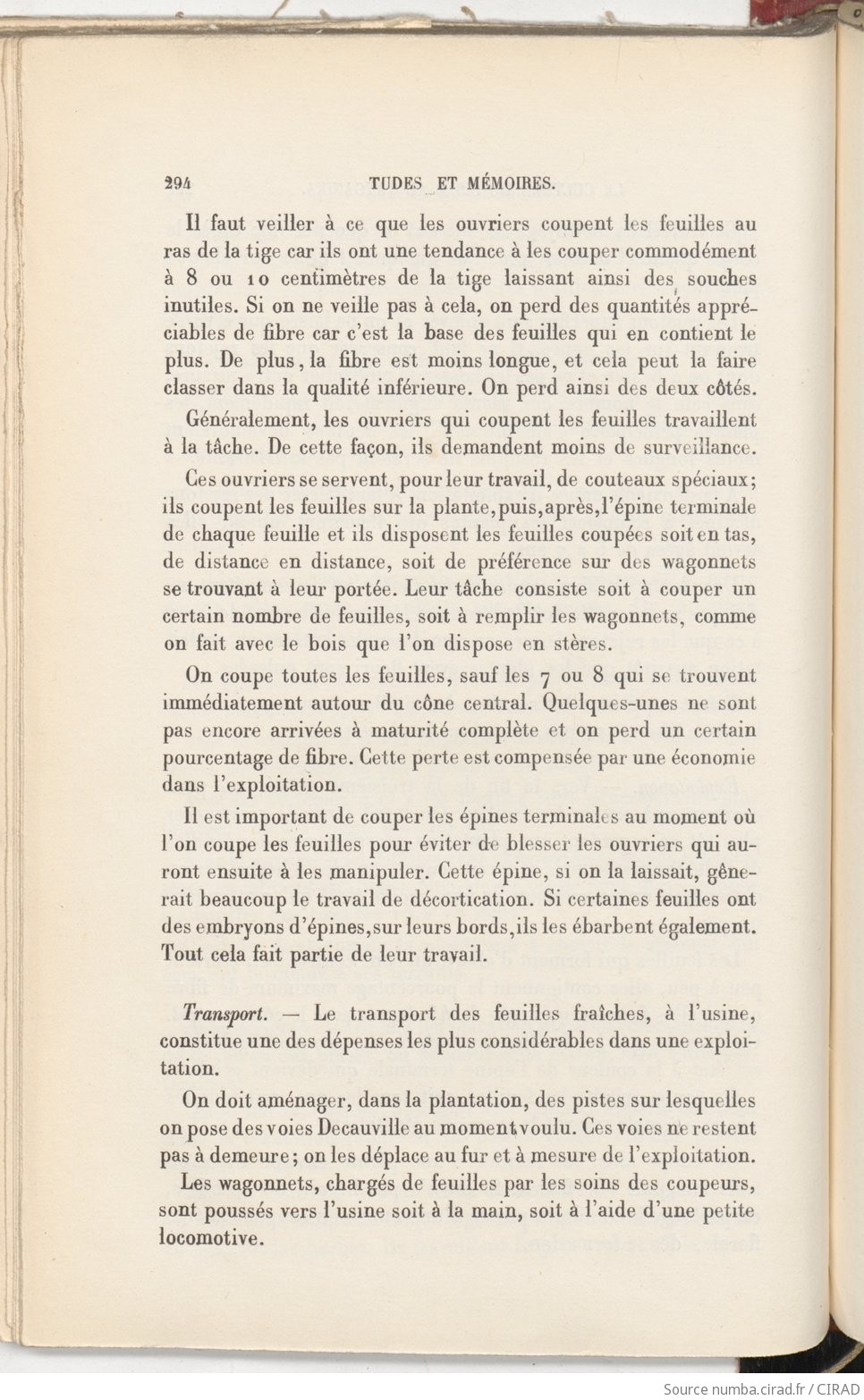 294 TUDES ET MÉMOIRES.

Il faut veiller à ce que les ouvriers coupent les feuilles au ras de la tige car ils ont une tendance à les couper commodément à 8 ou 10 centimètres de la tige laissant ainsi des souches inutiles. Si on ne veille pas à cela, on perd des quantités appréciables de fibre car c'est la base des feuilles qui en contient le plus. De plus, la fibre est moins longue, et cela peut la faire classer dans la qualité inférieure. On perd ainsi des deux côtés.

Généralement, les ouvriers qui coupent les feuilles travaillent à la tâche. De cette façon, ils demandent moins de surveillance.

Ces ouvriers se servent, pour leur travail, de couteaux spéciaux; ils coupent les feuilles sur la plante, puis, après, l'épine terminale de chaque feuille et ils disposent les feuilles coupées soit en tas, de distance en distance, soit de préférence sur des wagonnets se trouvant à leur portée. Leur tâche consiste soit à couper un certain nombre de feuilles, soit à remplir les wagonnets, comme on fait avec le bois que l'on dispose en stères.

On coupe toutes les feuilles, sauf les 7 ou 8 qui se trouvent immédiatement autour du cône central. Quelques-unes ne sont pas encore arrivées à maturité complète et on perd un certain pourcentage de fibre. Cette perte est compensée par une économie dans l'exploitation.

Il est important de couper les épines terminales au moment où l'on coupe les feuilles pour éviter de blesser les ouvriers qui auront ensuite à les manipuler. Cette épine, si on la laissait, gênerait beaucoup le travail de décortication. Si certaines feuilles ont des embryons d'épines, sur leurs bords, ils les ébarbent également. Tout cela fait partie de leur travail.

Transport. — Le transport des feuilles fraîches, à l'usine, constitue une des dépenses les plus considérables dans une exploitation.

On doit aménager, dans la plantation, des pistes sur lesquelles on pose des voies Decauville au moment voulu. Ces voies ne restent pas à demeure; on les déplace au fur et à mesure de l'exploitation.

Les wagonnets, chargés de feuilles par les soins des coupeurs, sont poussés vers l'usine soit à la main, soit à l'aide d'une petite locomotive.

Source numba.cirad.fr / CIRAD